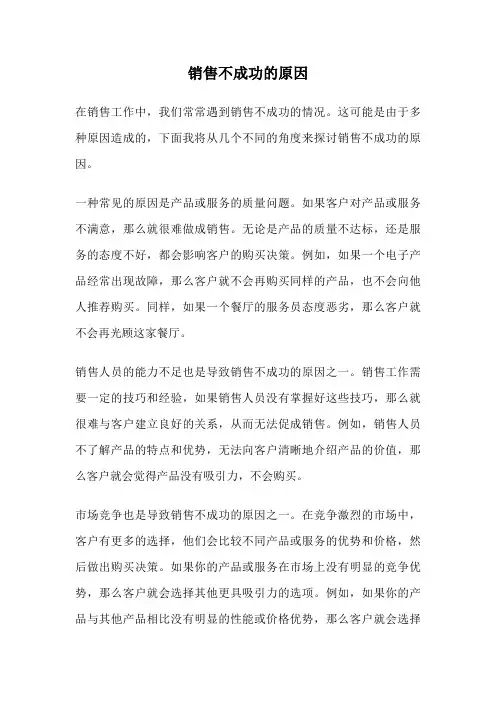 销售不成功的原因

在销售工作中，我们常常遇到销售不成功的情况。这可能是由于多种原因造成的，下面我将从几个不同的角度来探讨销售不成功的原因。

一种常见的原因是产品或服务的质量问题。如果客户对产品或服务不满意，那么就很难做成销售。无论是产品的质量不达标，还是服务的态度不好，都会影响客户的购买决策。例如，如果一个电子产品经常出现故障，那么客户就不会再购买同样的产品，也不会向他人推荐购买。同样，如果一个餐厅的服务员态度恶劣，那么客户就不会再光顾这家餐厅。

销售人员的能力不足也是导致销售不成功的原因之一。销售工作需要一定的技巧和经验，如果销售人员没有掌握好这些技巧，那么就很难与客户建立良好的关系，从而无法促成销售。例如，销售人员不了解产品的特点和优势，无法向客户清晰地介绍产品的价值，那么客户就会觉得产品没有吸引力，不会购买。

市场竞争也是导致销售不成功的原因之一。在竞争激烈的市场中，客户有更多的选择，他们会比较不同产品或服务的优势和价格，然后做出购买决策。如果你的产品或服务在市场上没有明显的竞争优势，那么客户就会选择其他更具吸引力的选项。例如，如果你的产品与其他产品相比没有明显的性能或价格优势，那么客户就会选择